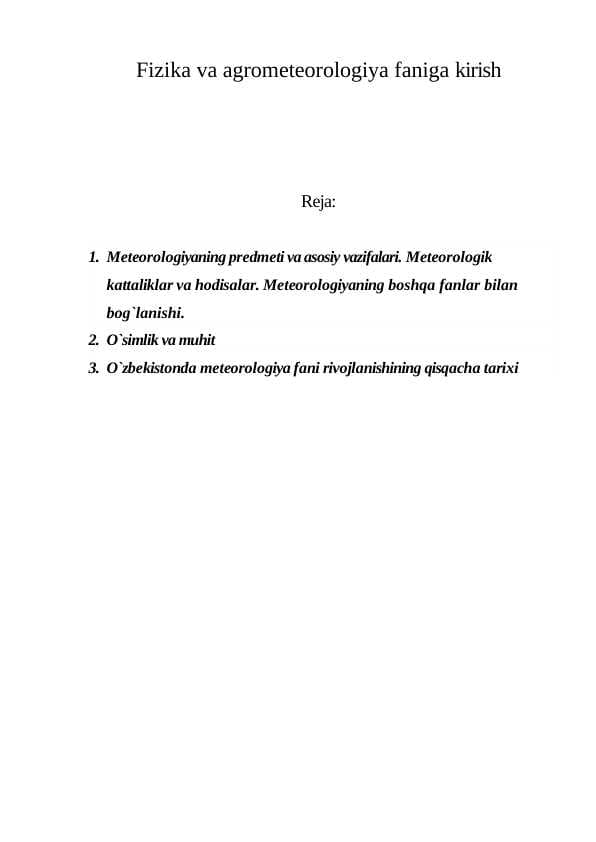 Fizika va agrometeorologiya faniga kirish

Reja:

1. Meteorologiyaning predmeti va asosiy vazifalari. Meteorologik kattaliklar va hodisalar. Meteorologiyaning boshqa fanlar bilan bog`lanishi.
2. O`simlik va muhit
3. O`zbekistonda meteorologiya fani rivojlanishining qisqacha tarixi